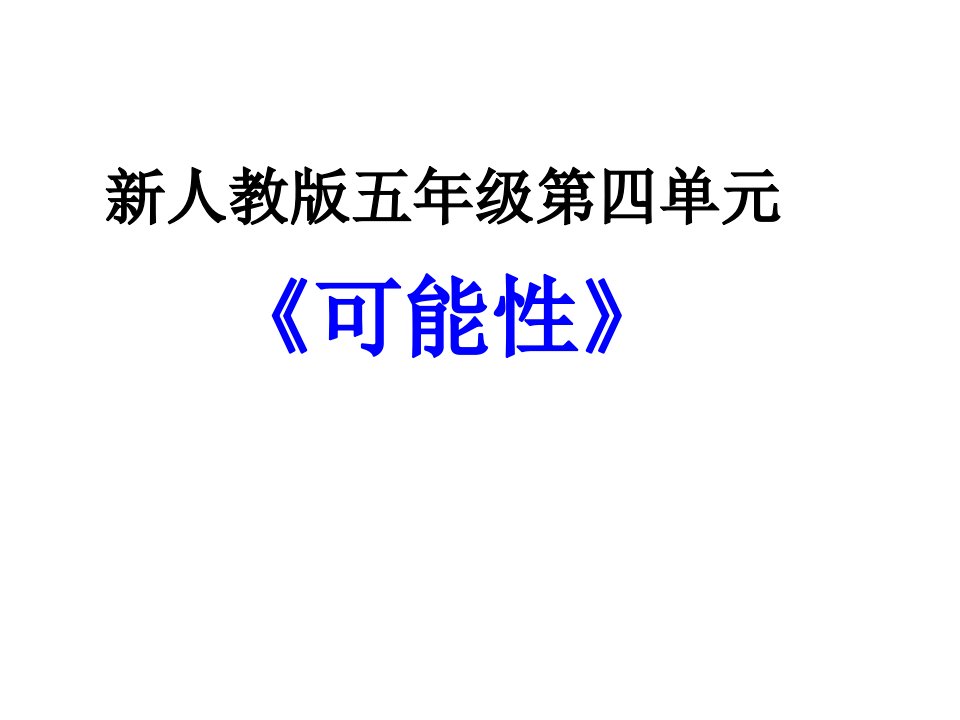 新人教版五年级第四单元

《可能性》